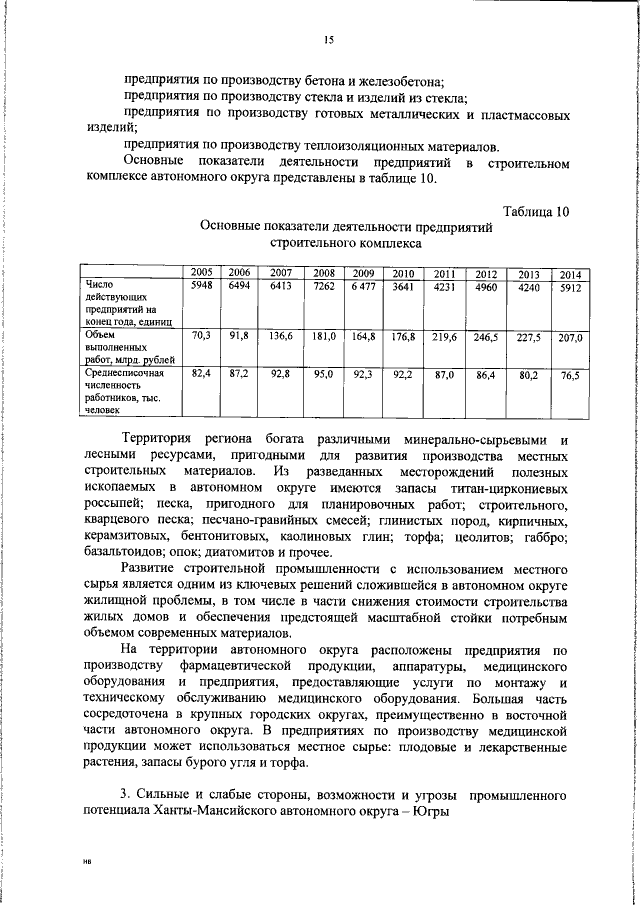 15

предприятия по производству бетона и железобетона;

предприятия по производству стекла и изделий из стекла;

предприятия по производству готовых металлических и пластмассовых изделий;

предприятия по производству теплоизоляционных материалов.

Основные показатели деятельности предприятий в строительном комплексе автономного округа представлены в таблице 10.

Таблица 10

Основные показатели деятельности предприятий строительного комплекса

| | 2005 | 2006 | 2007 | 2008 | 2009 | 2010 | 2011 | 2012 | 2013 | 2014 |
|---|---|---|---|---|---|---|---|---|---|---|
| Число действующих предприятий на конец года, единиц | 5948 | 6494 | 6413 | 7262 | 6 477 | 3641 | 4231 | 4960 | 4240 | 5912 |
| Объем выполненных работ, млрд. рублей | 70,3 | 91,8 | 136,6 | 181,0 | 164,8 | 176,8 | 219,6 | 246,5 | 227,5 | 207,0 |
| Среднесписочная численность работников, тыс. человек | 82,4 | 87,2 | 92,8 | 95,0 | 92,3 | 92,2 | 87,0 | 86,4 | 80,2 | 76,5 |

Территория региона богата различными минерально-сырьевыми и лесными ресурсами, пригодными для развития производства местных строительных материалов. Из разведанных месторождений полезных ископаемых в автономном округе имеются запасы титан-циркониевых россыпей; песка, пригодного для планировочных работ; строительного, кварцевого песка; песчано-гравийных смесей; глинистых пород, кирпичных, керамзитовых, бентонитовых, каолиновых глин; торфа; цеолитов; габбро; базальтоидов; опок; диатомитов и прочее.

Развитие строительной промышленности с использованием местного сырья является одним из ключевых решений сложившейся в автономном округе жилищной проблемы, в том числе в части снижения стоимости строительства жилых домов и обеспечения предстоящей масштабной стойки потребным объемом современных материалов.

На территории автономного округа расположены предприятия по производству фармацевтической продукции, аппаратуры, медицинского оборудования и предприятия, предоставляющие услуги по монтажу и техническому обслуживанию медицинского оборудования. Большая часть сосредоточена в крупных городских округах, преимущественно в восточной части автономного округа. В предприятиях по производству медицинской продукции может использоваться местное сырье: плодовые и лекарственные растения, запасы бурого угля и торфа.

3. Сильные и слабые стороны, возможности и угрозы промышленного потенциала Ханты-Мансийского автономного округа – Югры

нв